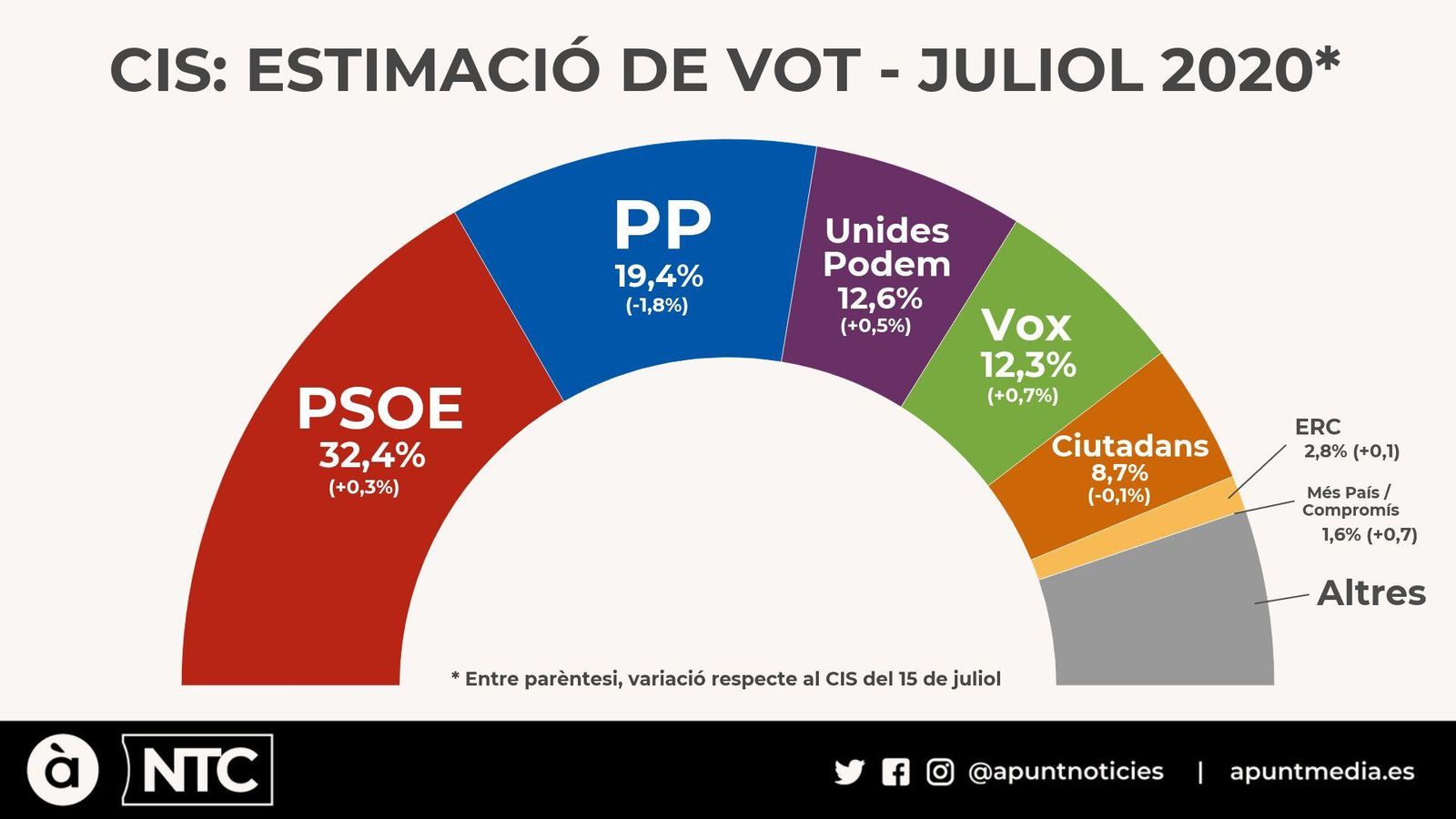 CIS: ESTIMACIÓ DE VOT - JULIOL 2020*

PSOE
32,4%
(+0,3%)

PP
19,4%
(-1,8%)

Unides Podem
12,6%
(+0,5%)

Vox
12,3%
(+0,7%)

Ciutadans
8,7%
(-0,1%)

ERC
2,8% (+0,1)

Més País / Compromís
1,6% (+0,7)

Altres

* Entre parèntesi, variació respecte al CIS del 15 de juliol

à NTC

@apuntnoticies | apuntmedia.es